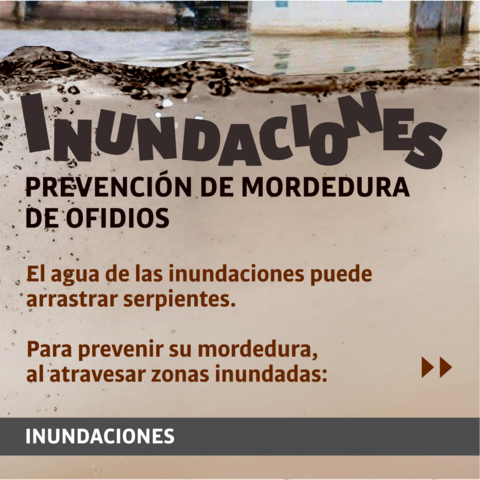 INUNDACIONES

PREVENCIÓN DE MORDEDURA DE OFIDIOS

El agua de las inundaciones puede arrastrar serpientes.

Para prevenir su mordedura, al atravesar zonas inundadas:

INUNDACIONES